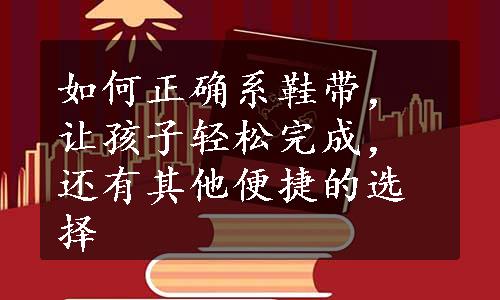 如何正确系鞋带，让孩子轻松完成，还有其他便捷的选择